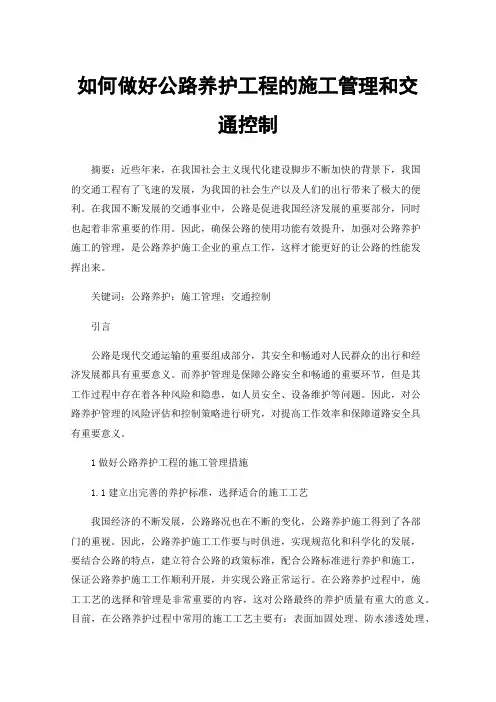 如何做好公路养护工程的施工管理和交通控制

摘要：近些年来，在我国社会主义现代化建设脚步不断加快的背景下，我国的交通工程有了飞速的发展，为我国的社会生产以及人们的出行带来了极大的便利。在我国不断发展的交通事业中，公路是促进我国经济发展的重要部分，同时也起着非常重要的作用。因此，确保公路的使用功能有效提升，加强对公路养护施工的管理，是公路养护施工企业的重点工作，这样才能更好的让公路的性能发挥出来。

关键词：公路养护；施工管理；交通控制

引言

公路是现代交通运输的重要组成部分，其安全和畅通对人民群众的出行和经济发展都具有重要意义。而养护管理是保障公路安全和畅通的重要环节，但是其工作过程中存在着各种风险和隐患，如人员安全、设备维护等问题。因此，对公路养护管理的风险评估和控制策略进行研究，对提高工作效率和保障道路安全具有重要意义。

1 做好公路养护工程的施工管理措施

1.1 建立出完善的养护标准，选择适合的施工工艺

我国经济的不断发展，公路路况也在不断的变化，公路养护施工得到了各部门的重视。因此，公路养护施工工作要与时俱进，实现规范化和科学化的发展，要结合公路的特点，建立符合公路的政策标准，配合公路标准进行养护和施工，保证公路养护施工工作顺利开展，并实现公路正常运行。在公路养护过程中，施工工艺的选择和管理是非常重要的内容，这对公路最终的养护质量有重大的意义。目前，在公路养护过程中常用的施工工艺主要有：表面加固处理、防水渗透处理、